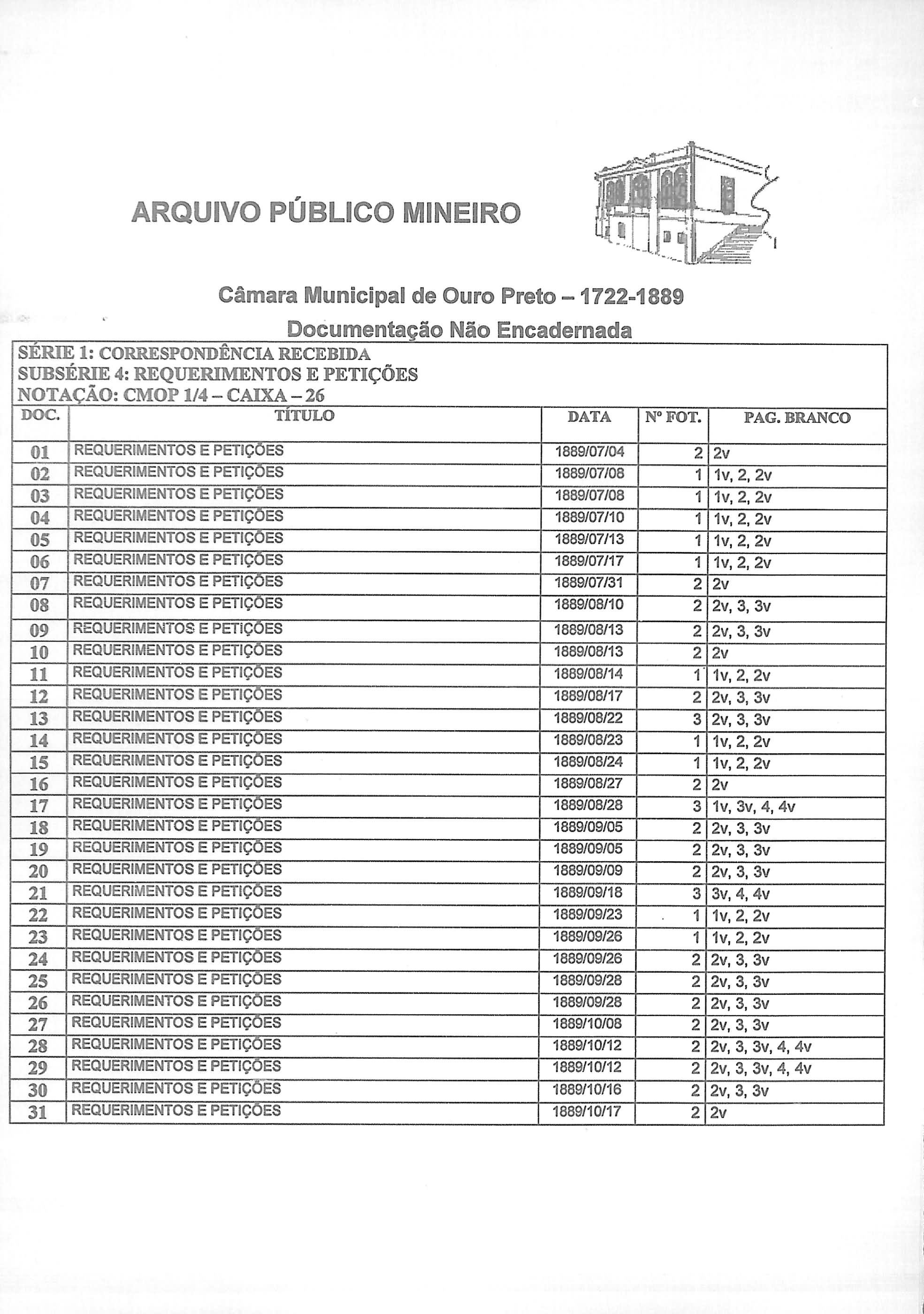 ARQUIVO PÚBLICO MINEIRO

Câmara Municipal de Ouro Preto – 1722-1889

Documentação Não Encadernada

SÉRIE 1: CORRESPONDÊNCIA RECEBIDA
SUBSÉRIE 4: REQUERIMENTOS E PETIÇÕES
NOTAÇÃO: CMOP 1/4 – CAIXA – 26

| DOC. | TÍTULO | DATA | Nº FOT. | PAG. BRANCO |
|---|---|---|---|---|
| 01 | REQUERIMENTOS E PETIÇÕES | 1889/07/04 | 2 | 2v |
| 02 | REQUERIMENTOS E PETIÇÕES | 1889/07/08 | 1 | 1v, 2, 2v |
| 03 | REQUERIMENTOS E PETIÇÕES | 1889/07/08 | 1 | 1v, 2, 2v |
| 04 | REQUERIMENTOS E PETIÇÕES | 1889/07/10 | 1 | 1v, 2, 2v |
| 05 | REQUERIMENTOS E PETIÇÕES | 1889/07/13 | 1 | 1v, 2, 2v |
| 06 | REQUERIMENTOS E PETIÇÕES | 1889/07/17 | 1 | 1v, 2, 2v |
| 07 | REQUERIMENTOS E PETIÇÕES | 1889/07/31 | 2 | 2v |
| 08 | REQUERIMENTOS E PETIÇÕES | 1889/08/10 | 2 | 2v, 3, 3v |
| 09 | REQUERIMENTOS E PETIÇÕES | 1889/08/13 | 2 | 2v, 3, 3v |
| 10 | REQUERIMENTOS E PETIÇÕES | 1889/08/13 | 2 | 2v |
| 11 | REQUERIMENTOS E PETIÇÕES | 1889/08/14 | 1 | 1v, 2, 2v |
| 12 | REQUERIMENTOS E PETIÇÕES | 1889/08/17 | 2 | 2v, 3, 3v |
| 13 | REQUERIMENTOS E PETIÇÕES | 1889/08/22 | 3 | 2v, 3, 3v |
| 14 | REQUERIMENTOS E PETIÇÕES | 1889/08/23 | 1 | 1v, 2, 2v |
| 15 | REQUERIMENTOS E PETIÇÕES | 1889/08/24 | 1 | 1v, 2, 2v |
| 16 | REQUERIMENTOS E PETIÇÕES | 1889/08/27 | 2 | 2v |
| 17 | REQUERIMENTOS E PETIÇÕES | 1889/08/28 | 3 | 1v, 3v, 4, 4v |
| 18 | REQUERIMENTOS E PETIÇÕES | 1889/09/05 | 2 | 2v, 3, 3v |
| 19 | REQUERIMENTOS E PETIÇÕES | 1889/09/05 | 2 | 2v, 3, 3v |
| 20 | REQUERIMENTOS E PETIÇÕES | 1889/09/09 | 2 | 2v, 3, 3v |
| 21 | REQUERIMENTOS E PETIÇÕES | 1889/09/18 | 3 | 3v, 4, 4v |
| 22 | REQUERIMENTOS E PETIÇÕES | 1889/09/23 | 1 | 1v, 2, 2v |
| 23 | REQUERIMENTOS E PETIÇÕES | 1889/09/26 | 1 | 1v, 2, 2v |
| 24 | REQUERIMENTOS E PETIÇÕES | 1889/09/26 | 2 | 2v, 3, 3v |
| 25 | REQUERIMENTOS E PETIÇÕES | 1889/09/28 | 2 | 2v, 3, 3v |
| 26 | REQUERIMENTOS E PETIÇÕES | 1889/09/28 | 2 | 2v, 3, 3v |
| 27 | REQUERIMENTOS E PETIÇÕES | 1889/10/08 | 2 | 2v, 3, 3v |
| 28 | REQUERIMENTOS E PETIÇÕES | 1889/10/12 | 2 | 2v, 3, 3v, 4, 4v |
| 29 | REQUERIMENTOS E PETIÇÕES | 1889/10/12 | 2 | 2v, 3, 3v, 4, 4v |
| 30 | REQUERIMENTOS E PETIÇÕES | 1889/10/16 | 2 | 2v, 3, 3v |
| 31 | REQUERIMENTOS E PETIÇÕES | 1889/10/17 | 2 | 2v |